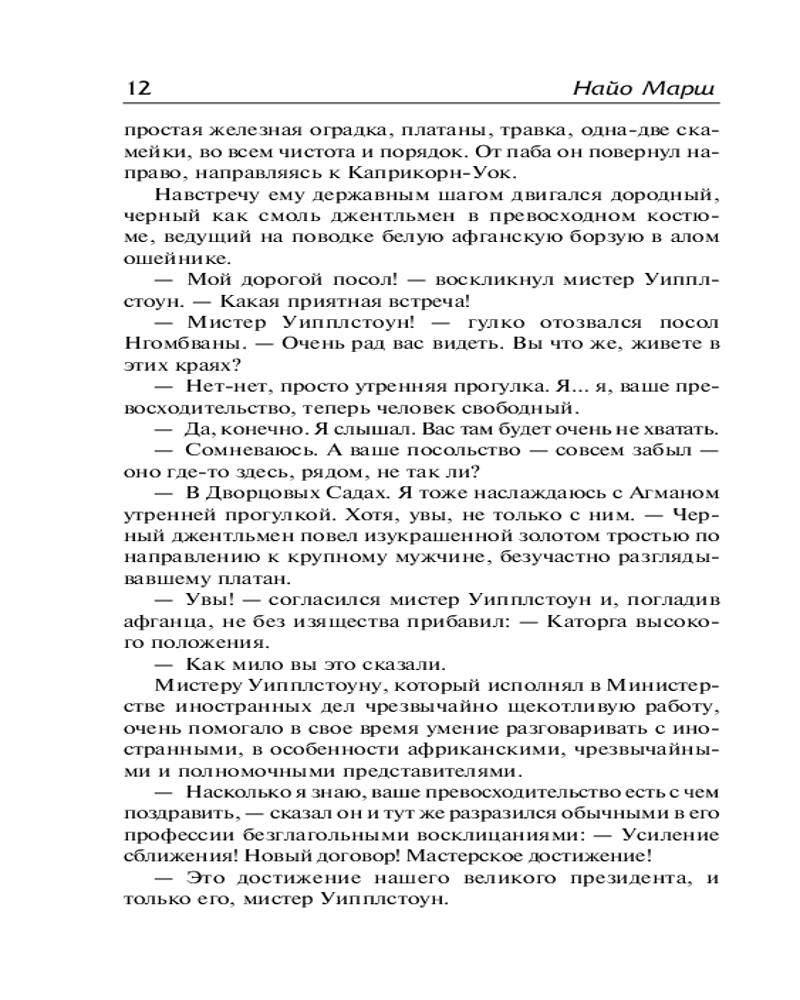 12 Найо Марш

простая железная оградка, платаны, травка, одна-две скамейки, во всем чистота и порядок. От паба он повернул направо, направляясь к Каприкорн-Уок.

Навстречу ему державным шагом двигался дородный, черный как смоль джентльмен в превосходном костюме, ведущий на поводке белую афганскую борзую в алом ошейнике.

— Мой дорогой посол! — воскликнул мистер Уипплстоун. — Какая приятная встреча!

— Мистер Уипплстоун! — гулко отозвался посол Нгомбваны. — Очень рад вас видеть. Вы что же, живете в этих краях?

— Нет-нет, просто утренняя прогулка. Я... я, ваше превосходительство, теперь человек свободный.

— Да, конечно. Я слышал. Вас там будет очень не хватать.

— Сомневаюсь. А ваше посольство — совсем забыл — оно где-то здесь, рядом, не так ли?

— В Дворцовых Садах. Я тоже наслаждаюсь с Агманом утренней прогулкой. Хотя, увы, не только с ним. — Черный джентльмен повел изукрашенной золотом тростью по направлению к крупному мужчине, безучастно разглядывавшему платан.

— Увы! — согласился мистер Уипплстоун и, погладив афганца, не без изящества прибавил: — Каторга высокого положения.

— Как мило вы это сказали.

Мистеру Уипплстоуну, который исполнял в Министерстве иностранных дел чрезвычайно щекотливую работу, очень помогало в свое время умение разговаривать с иностранными, в особенности африканскими, чрезвычайными и полномочными представителями.

— Насколько я знаю, ваше превосходительство есть с чем поздравить, — сказал он и тут же разразился обычными в его профессии безглагольными восклицаниями: — Усиление сближения! Новый договор! Мастерское достижение!

— Это достижение нашего великого президента, и только его, мистер Уипплстоун.